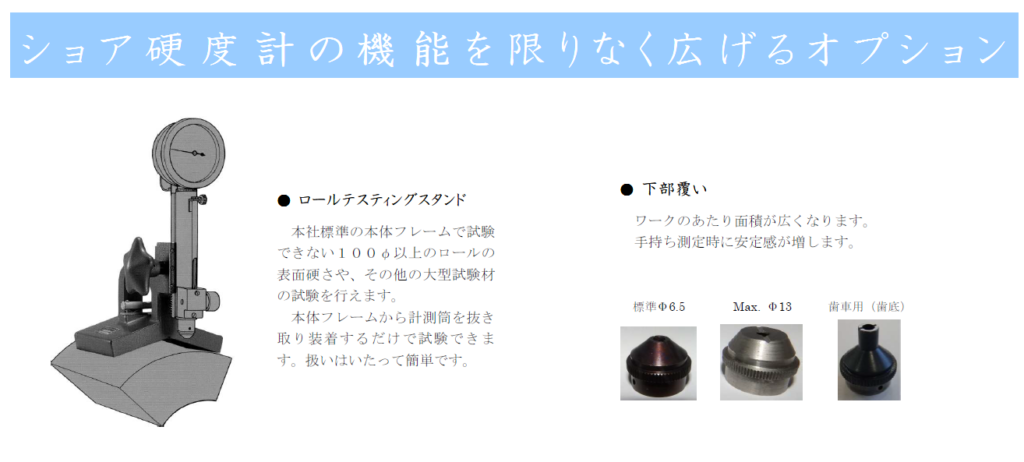 ショア硬度計の機能を限りなく広げるオプション

● ロールテスティングスタンド

本社標準の本体フレームで試験できない１００φ以上のロールの表面硬さや、その他の大型試験材の試験を行えます。
本体フレームから計測筒を抜き取り装着するだけで試験できます。扱いはいたって簡単です。

● 下部覆い

ワークのあたり面積が広くなります。
手持ち測定時に安定感が増します。

標準Φ6.5

Max. Φ13

歯車用（歯底）